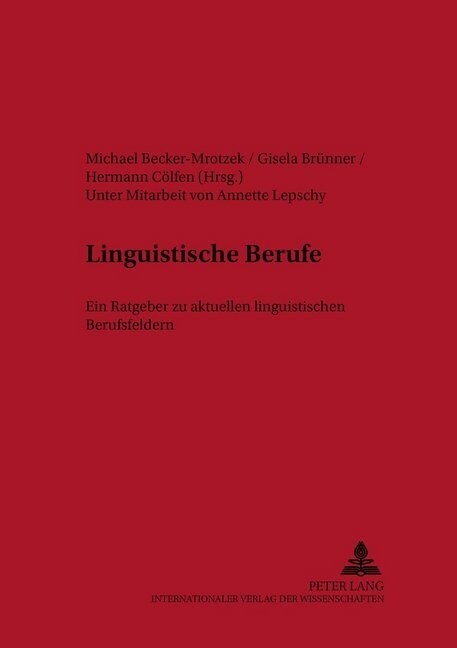 Michael Becker-Mrotzek / Gisela Brünner / Hermann Cölfen (Hrsg.)
Unter Mitarbeit von Annette Lepschy

Linguistische Berufe

Ein Ratgeber zu aktuellen linguistischen Berufsfeldern

PETER LANG
INTERNATIONALER VERLAG DER WISSENSCHAFTEN